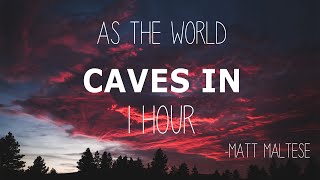 AS THE WORLD
CAVES IN
1 HOUR
-MATT MALTESE